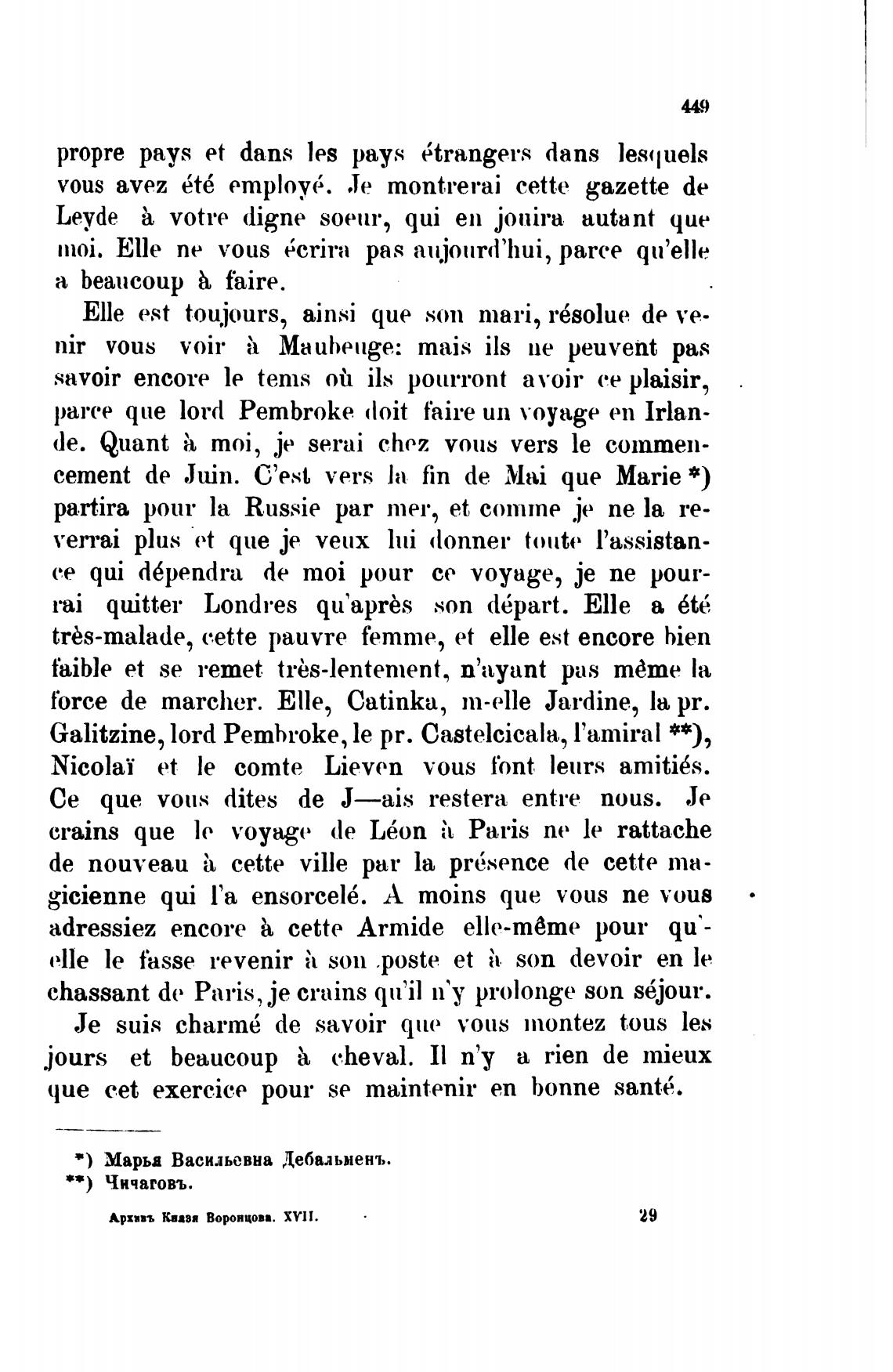 449

propre pays et dans les pays étrangers dans lesquels vous avez été employé. Je montrerai cette gazette de Leyde à votre digne soeur, qui en jouira autant que moi. Elle ne vous écrira pas aujourd'hui, parce qu'elle a beaucoup à faire.

Elle est toujours, ainsi que son mari, résolue de venir vous voir à Maubeuge: mais ils ne peuvent pas savoir encore le tems où ils pourront avoir ce plaisir, parce que lord Pembroke doit faire un voyage en Irlande. Quant à moi, je serai chez vous vers le commencement de Juin. C'est vers la fin de Mai que Marie *) partira pour la Russie par mer, et comme je ne la reverrai plus et que je veux lui donner toute l'assistance qui dépendra de moi pour ce voyage, je ne pourrai quitter Londres qu'après son départ. Elle a été très-malade, cette pauvre femme, et elle est encore bien faible et se remet très-lentement, n'ayant pas même la force de marcher. Elle, Catinka, m-elle Jardine, la pr. Galitzine, lord Pembroke, le pr. Castelcicala, l'amiral **), Nicolaï et le comte Lieven vous font leurs amitiés. Ce que vous dites de J—ais restera entre nous. Je crains que le voyage de Léon à Paris ne le rattache de nouveau à cette ville par la présence de cette magicienne qui l'a ensorcelé. A moins que vous ne vous adressiez encore à cette Armide elle-même pour qu'elle le fasse revenir à son poste et à son devoir en le chassant de Paris, je crains qu'il n'y prolonge son séjour.

Je suis charmé de savoir que vous montez tous les jours et beaucoup à cheval. Il n'y a rien de mieux que cet exercice pour se maintenir en bonne santé.

*) Марья Васильевна Дебальменъ.
**) Чичаговъ.

Архивъ Князя Воронцова. XVII. 29